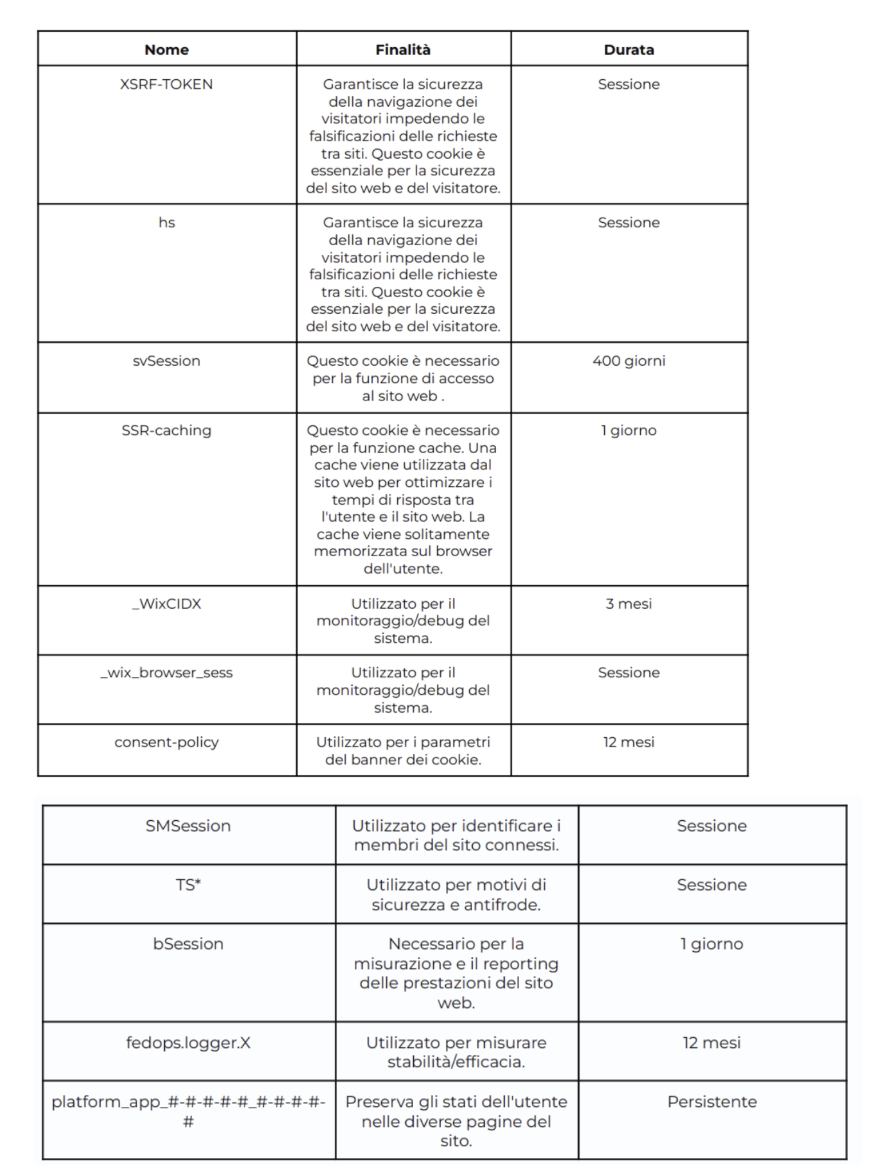 | Nome | Finalità | Durata |
|---|---|---|
| XSRF-TOKEN | Garantisce la sicurezza della navigazione dei visitatori impedendo le falsificazioni delle richieste tra siti. Questo cookie è essenziale per la sicurezza del sito web e del visitatore. | Sessione |
| hs | Garantisce la sicurezza della navigazione dei visitatori impedendo le falsificazioni delle richieste tra siti. Questo cookie è essenziale per la sicurezza del sito web e del visitatore. | Sessione |
| svSession | Questo cookie è necessario per la funzione di accesso al sito web . | 400 giorni |
| SSR-caching | Questo cookie è necessario per la funzione cache. Una cache viene utilizzata dal sito web per ottimizzare i tempi di risposta tra l'utente e il sito web. La cache viene solitamente memorizzata sul browser dell'utente. | 1 giorno |
| _WixCIDX | Utilizzato per il monitoraggio/debug del sistema. | 3 mesi |
| _wix_browser_sess | Utilizzato per il monitoraggio/debug del sistema. | Sessione |
| consent-policy | Utilizzato per i parametri del banner dei cookie. | 12 mesi |

| | | |
|---|---|---|
| SMSession | Utilizzato per identificare i membri del sito connessi. | Sessione |
| TS* | Utilizzato per motivi di sicurezza e antifrode. | Sessione |
| bSession | Necessario per la misurazione e il reporting delle prestazioni del sito web. | 1 giorno |
| fedops.logger.X | Utilizzato per misurare stabilità/efficacia. | 12 mesi |
| platform_app_#-#-#-#-#_#-#-#-#-# | Preserva gli stati dell'utente nelle diverse pagine del sito. | Persistente |